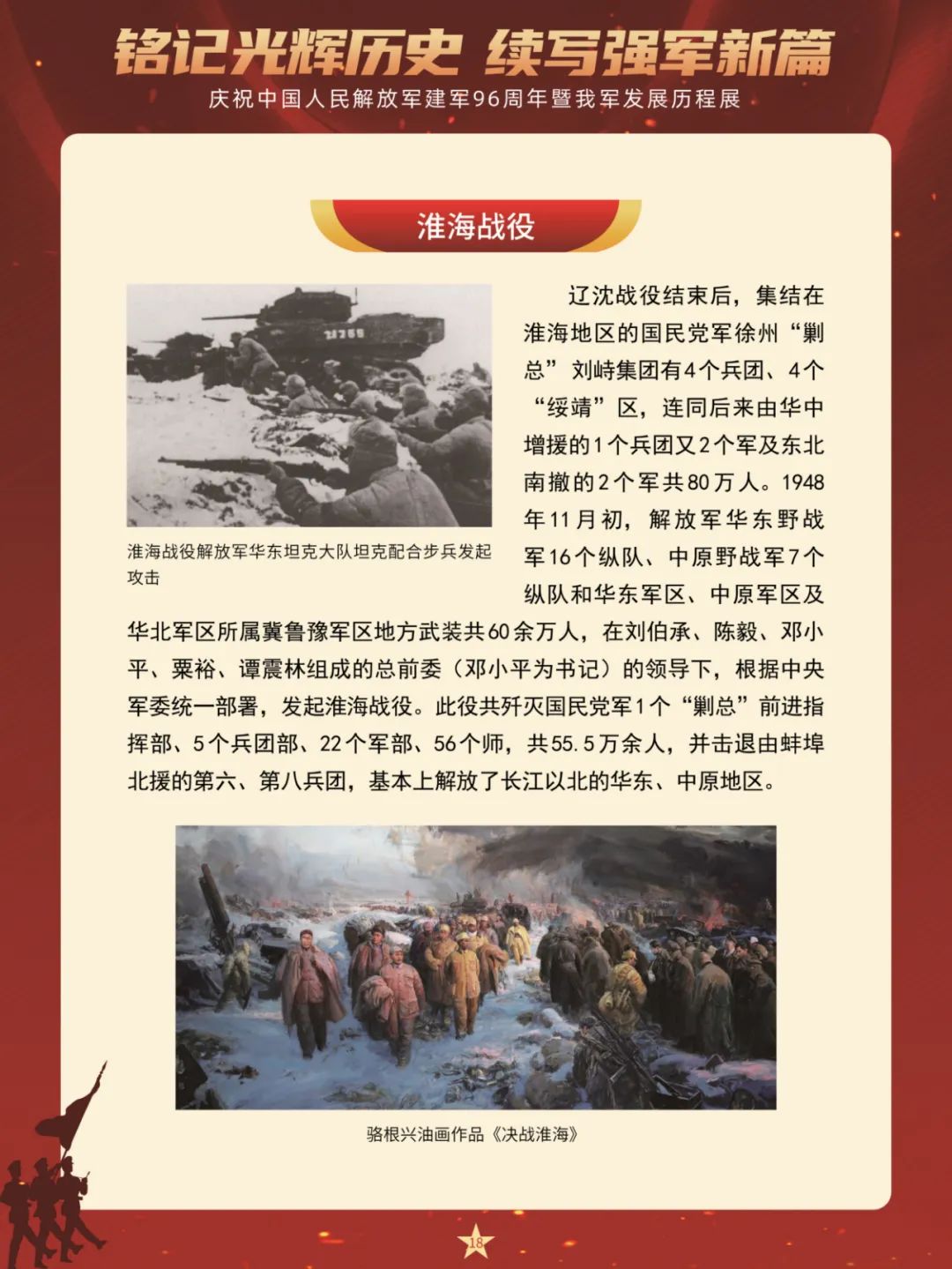 铭记光辉历史 续写强军新篇
庆祝中国人民解放军建军96周年暨我军发展历程展

淮海战役

淮海战役解放军华东坦克大队坦克配合步兵发起攻击

辽沈战役结束后，集结在淮海地区的国民党军徐州“剿总”刘峙集团有4个兵团、4个“绥靖”区，连同后来由华中增援的1个兵团又2个军及东北南撤的2个军共80万人。1948年11月初，解放军华东野战军16个纵队、中原野战军7个纵队和华东军区、中原军区及华北军区所属冀鲁豫军区地方武装共60余万人，在刘伯承、陈毅、邓小平、粟裕、谭震林组成的总前委（邓小平为书记）的领导下，根据中央军委统一部署，发起淮海战役。此役共歼灭国民党军1个“剿总”前进指挥部、5个兵团部、22个军部、56个师，共55.5万余人，并击退由蚌埠北援的第六、第八兵团，基本上解放了长江以北的华东、中原地区。

骆根兴油画作品《决战淮海》

18